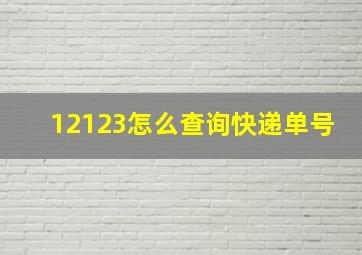 12123怎么查询快递单号